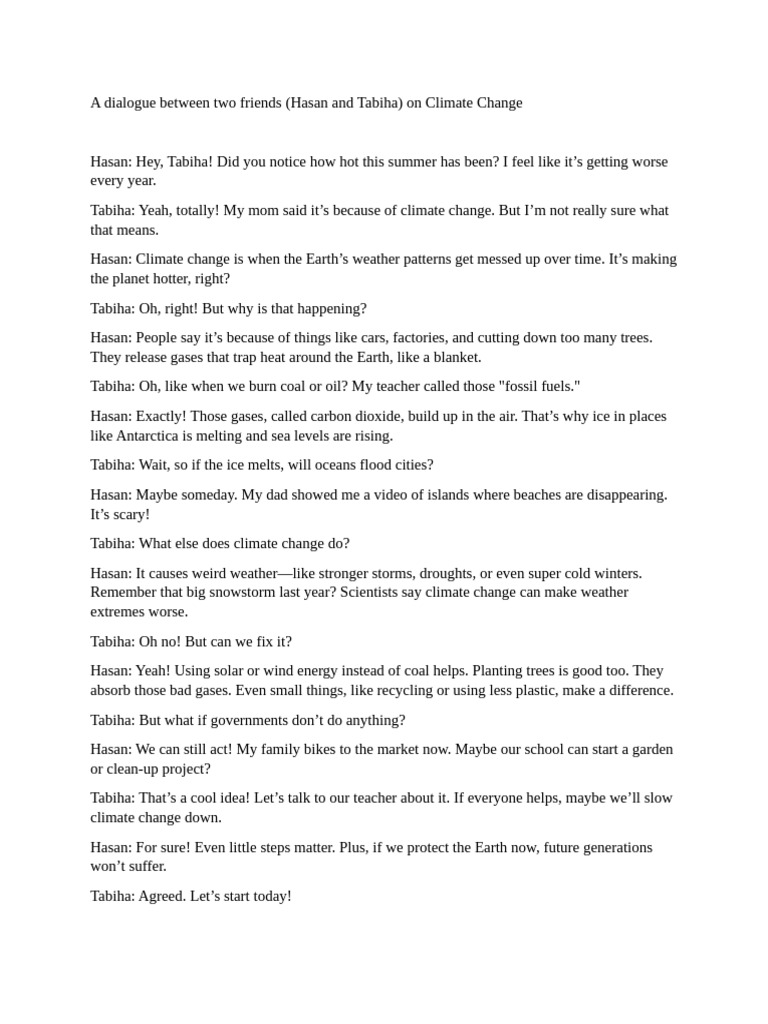 A dialogue between two friends (Hasan and Tabiha) on Climate Change

Hasan: Hey, Tabiha! Did you notice how hot this summer has been? I feel like it’s getting worse every year.

Tabiha: Yeah, totally! My mom said it’s because of climate change. But I’m not really sure what that means.

Hasan: Climate change is when the Earth’s weather patterns get messed up over time. It’s making the planet hotter, right?

Tabiha: Oh, right! But why is that happening?

Hasan: People say it’s because of things like cars, factories, and cutting down too many trees. They release gases that trap heat around the Earth, like a blanket.

Tabiha: Oh, like when we burn coal or oil? My teacher called those "fossil fuels."

Hasan: Exactly! Those gases, called carbon dioxide, build up in the air. That’s why ice in places like Antarctica is melting and sea levels are rising.

Tabiha: Wait, so if the ice melts, will oceans flood cities?

Hasan: Maybe someday. My dad showed me a video of islands where beaches are disappearing. It’s scary!

Tabiha: What else does climate change do?

Hasan: It causes weird weather—like stronger storms, droughts, or even super cold winters. Remember that big snowstorm last year? Scientists say climate change can make weather extremes worse.

Tabiha: Oh no! But can we fix it?

Hasan: Yeah! Using solar or wind energy instead of coal helps. Planting trees is good too. They absorb those bad gases. Even small things, like recycling or using less plastic, make a difference.

Tabiha: But what if governments don’t do anything?

Hasan: We can still act! My family bikes to the market now. Maybe our school can start a garden or clean-up project?

Tabiha: That’s a cool idea! Let’s talk to our teacher about it. If everyone helps, maybe we’ll slow climate change down.

Hasan: For sure! Even little steps matter. Plus, if we protect the Earth now, future generations won’t suffer.

Tabiha: Agreed. Let’s start today!